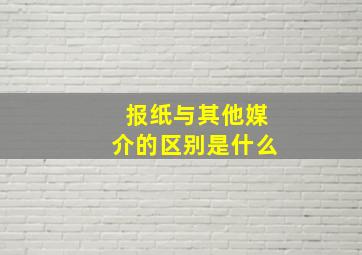 报纸与其他媒介的区别是什么